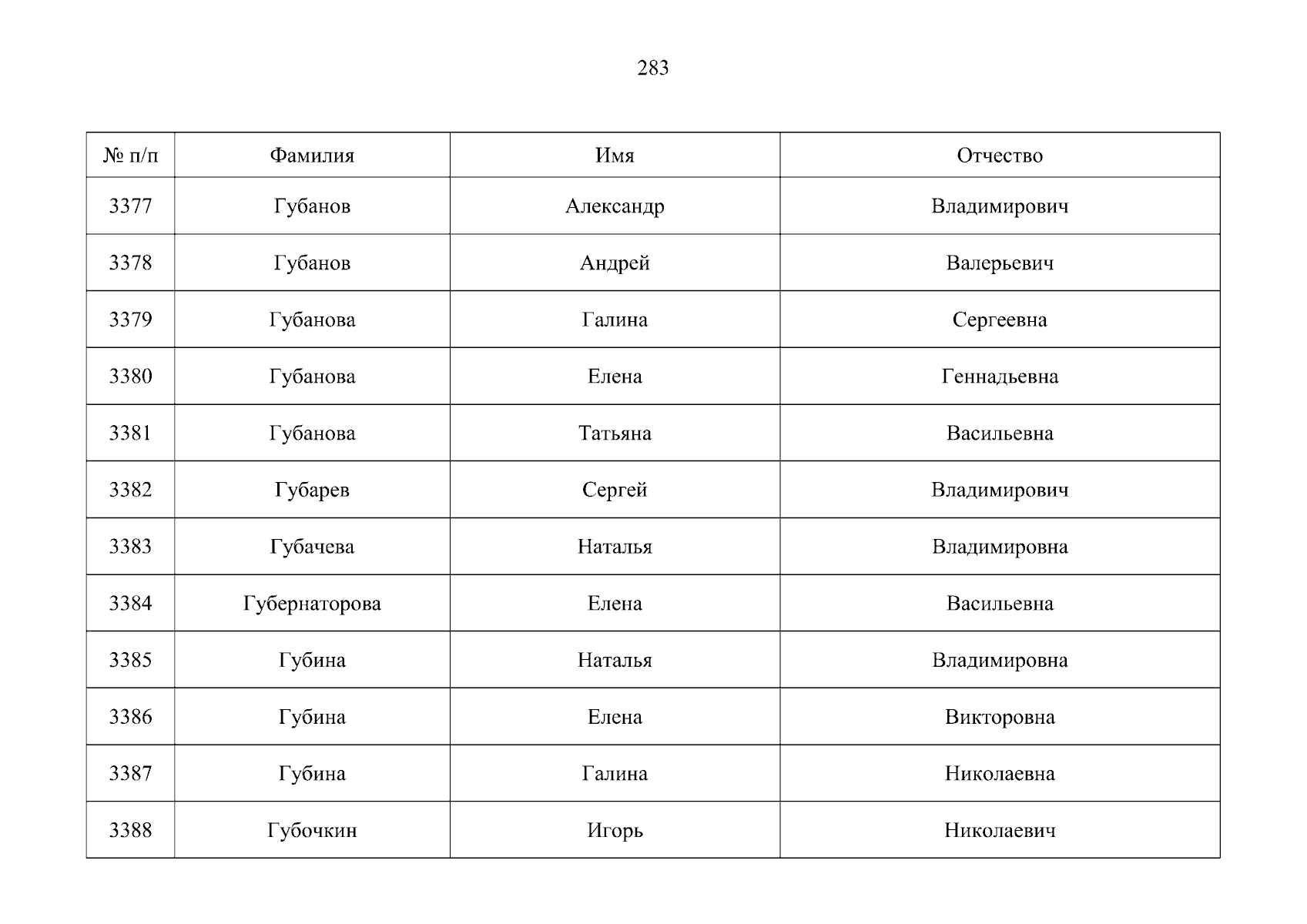 283

| № п/п | Фамилия | Имя | Отчество |
|---|---|---|---|
| 3377 | Губанов | Александр | Владимирович |
| 3378 | Губанов | Андрей | Валерьевич |
| 3379 | Губанова | Галина | Сергеевна |
| 3380 | Губанова | Елена | Геннадьевна |
| 3381 | Губанова | Татьяна | Васильевна |
| 3382 | Губарев | Сергей | Владимирович |
| 3383 | Губачева | Наталья | Владимировна |
| 3384 | Губернаторова | Елена | Васильевна |
| 3385 | Губина | Наталья | Владимировна |
| 3386 | Губина | Елена | Викторовна |
| 3387 | Губина | Галина | Николаевна |
| 3388 | Губочкин | Игорь | Николаевич |